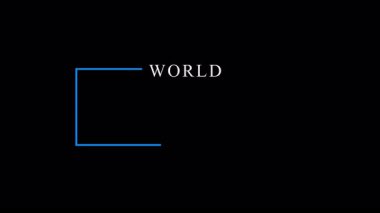 WORLD